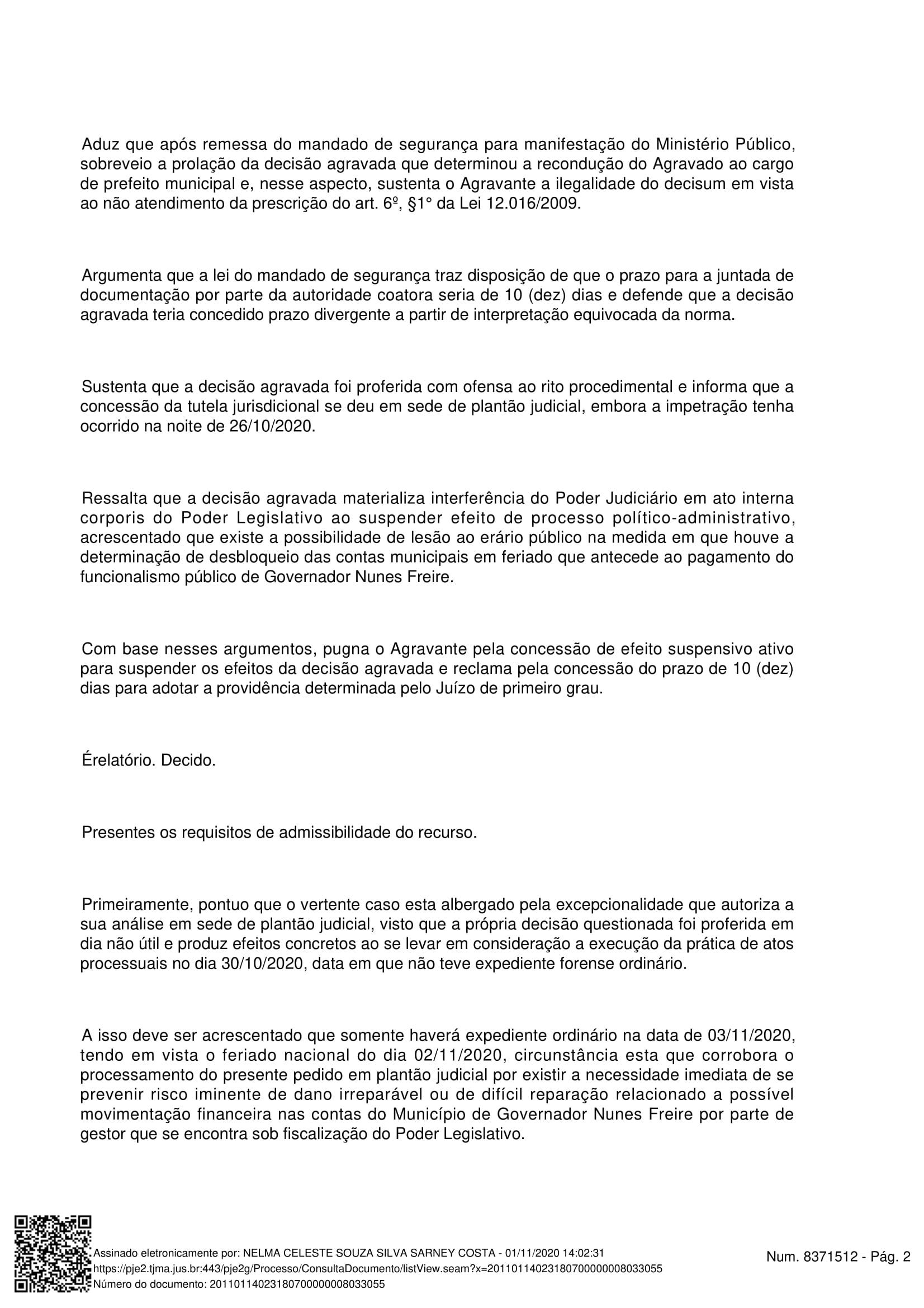 Aduz que após remessa do mandado de segurança para manifestação do Ministério Público, sobreveio a prolação da decisão agravada que determinou a recondução do Agravado ao cargo de prefeito municipal e, nesse aspecto, sustenta o Agravante a ilegalidade do decisum em vista ao não atendimento da prescrição do art. 6º, §1° da Lei 12.016/2009.

Argumenta que a lei do mandado de segurança traz disposição de que o prazo para a juntada de documentação por parte da autoridade coatora seria de 10 (dez) dias e defende que a decisão agravada teria concedido prazo divergente a partir de interpretação equivocada da norma.

Sustenta que a decisão agravada foi proferida com ofensa ao rito procedimental e informa que a concessão da tutela jurisdicional se deu em sede de plantão judicial, embora a impetração tenha ocorrido na noite de 26/10/2020.

Ressalta que a decisão agravada materializa interferência do Poder Judiciário em ato interna corporis do Poder Legislativo ao suspender efeito de processo político-administrativo, acrescentado que existe a possibilidade de lesão ao erário público na medida em que houve a determinação de desbloqueio das contas municipais em feriado que antecede ao pagamento do funcionalismo público de Governador Nunes Freire.

Com base nesses argumentos, pugna o Agravante pela concessão de efeito suspensivo ativo para suspender os efeitos da decisão agravada e reclama pela concessão do prazo de 10 (dez) dias para adotar a providência determinada pelo Juízo de primeiro grau.

Érelatório. Decido.

Presentes os requisitos de admissibilidade do recurso.

Primeiramente, pontuo que o vertente caso esta albergado pela excepcionalidade que autoriza a sua análise em sede de plantão judicial, visto que a própria decisão questionada foi proferida em dia não útil e produz efeitos concretos ao se levar em consideração a execução da prática de atos processuais no dia 30/10/2020, data em que não teve expediente forense ordinário.

A isso deve ser acrescentado que somente haverá expediente ordinário na data de 03/11/2020, tendo em vista o feriado nacional do dia 02/11/2020, circunstância esta que corrobora o processamento do presente pedido em plantão judicial por existir a necessidade imediata de se prevenir risco iminente de dano irreparável ou de difícil reparação relacionado a possível movimentação financeira nas contas do Município de Governador Nunes Freire por parte de gestor que se encontra sob fiscalização do Poder Legislativo.

Assinado eletronicamente por: NELMA CELESTE SOUZA SILVA SARNEY COSTA - 01/11/2020 14:02:31
https://pje2.tjma.jus.br:443/pje2g/Processo/ConsultaDocumento/listView.seam?x=20110114023180700000008033055
Número do documento: 20110114023180700000008033055

Num. 8371512 - Pág. 2